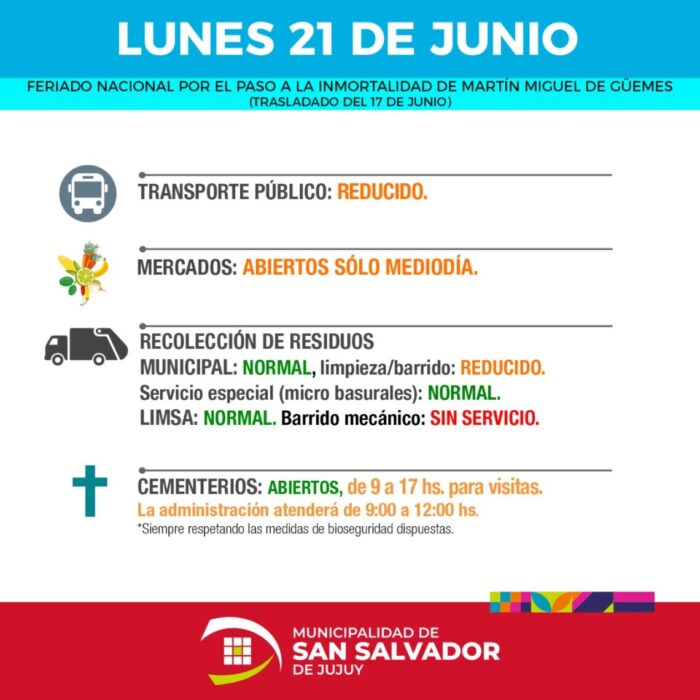 LUNES 21 DE JUNIO

FERIADO NACIONAL POR EL PASO A LA INMORTALIDAD DE MARTÍN MIGUEL DE GÜEMES
(TRASLADADO DEL 17 DE JUNIO)

TRANSPORTE PÚBLICO: REDUCIDO.

MERCADOS: ABIERTOS SÓLO MEDIODÍA.

RECOLECCIÓN DE RESIDUOS
MUNICIPAL: NORMAL, limpieza/barrido: REDUCIDO.
Servicio especial (micro basurales): NORMAL.
LIMSA: NORMAL. Barrido mecánico: SIN SERVICIO.

CEMENTERIOS: ABIERTOS, de 9 a 17 hs. para visitas.
La administración atenderá de 9:00 a 12:00 hs.
*Siempre respetando las medidas de bioseguridad dispuestas.

MUNICIPALIDAD DE
SAN SALVADOR
DE JUJUY